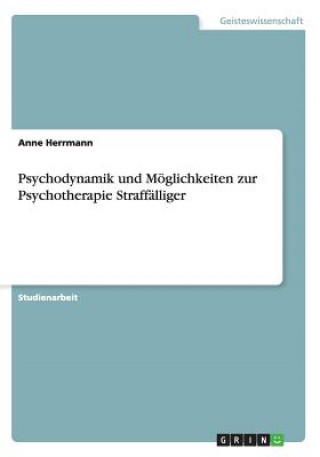 Geisteswissenschaft

Anne Herrmann

Psychodynamik und Möglichkeiten zur Psychotherapie Straffälliger

Studienarbeit

GRIN